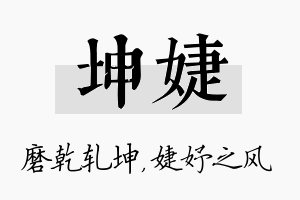 坤婕

磨乾轧坤，婕妤之风